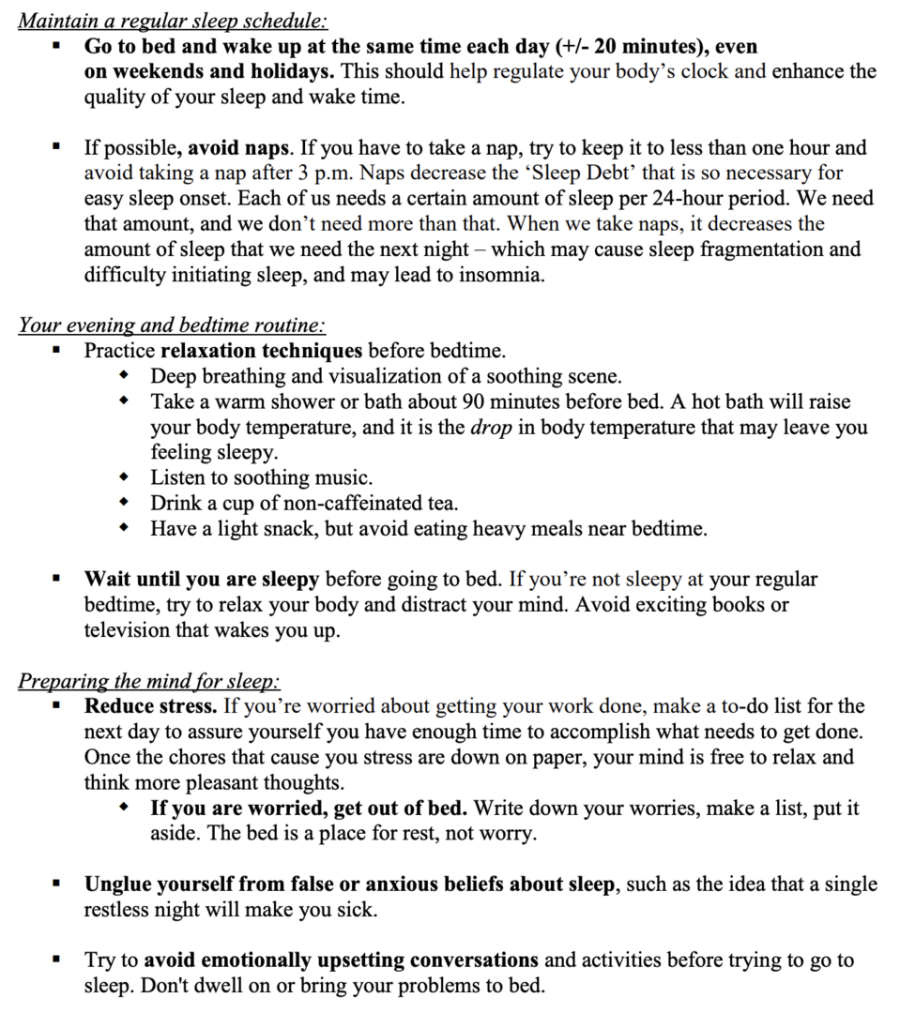 Maintain a regular sleep schedule:

▪ Go to bed and wake up at the same time each day (+/- 20 minutes), even on weekends and holidays. This should help regulate your body's clock and enhance the quality of your sleep and wake time.

▪ If possible, avoid naps. If you have to take a nap, try to keep it to less than one hour and avoid taking a nap after 3 p.m. Naps decrease the 'Sleep Debt' that is so necessary for easy sleep onset. Each of us needs a certain amount of sleep per 24-hour period. We need that amount, and we don't need more than that. When we take naps, it decreases the amount of sleep that we need the next night – which may cause sleep fragmentation and difficulty initiating sleep, and may lead to insomnia.

Your evening and bedtime routine:

▪ Practice relaxation techniques before bedtime.
◆ Deep breathing and visualization of a soothing scene.
◆ Take a warm shower or bath about 90 minutes before bed. A hot bath will raise your body temperature, and it is the drop in body temperature that may leave you feeling sleepy.
◆ Listen to soothing music.
◆ Drink a cup of non-caffeinated tea.
◆ Have a light snack, but avoid eating heavy meals near bedtime.

▪ Wait until you are sleepy before going to bed. If you're not sleepy at your regular bedtime, try to relax your body and distract your mind. Avoid exciting books or television that wakes you up.

Preparing the mind for sleep:

▪ Reduce stress. If you're worried about getting your work done, make a to-do list for the next day to assure yourself you have enough time to accomplish what needs to get done. Once the chores that cause you stress are down on paper, your mind is free to relax and think more pleasant thoughts.
◆ If you are worried, get out of bed. Write down your worries, make a list, put it aside. The bed is a place for rest, not worry.

▪ Unglue yourself from false or anxious beliefs about sleep, such as the idea that a single restless night will make you sick.

▪ Try to avoid emotionally upsetting conversations and activities before trying to go to sleep. Don't dwell on or bring your problems to bed.